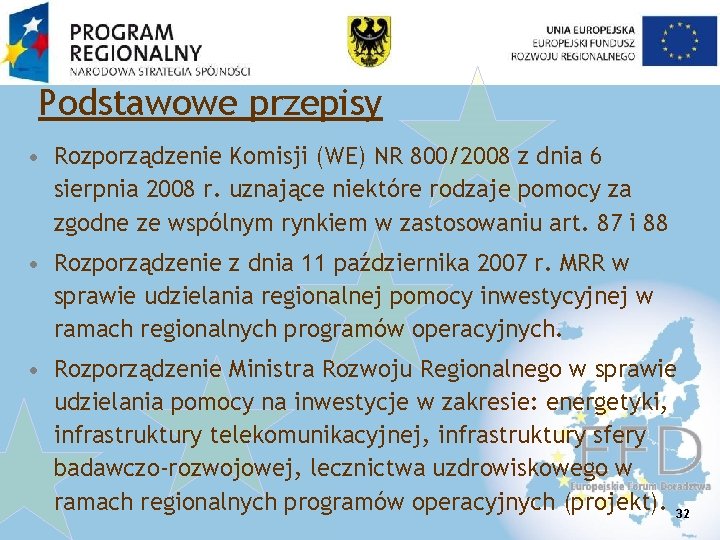 PROGRAM REGIONALNY
NARODOWA STRATEGIA SPÓJNOŚCI

UNIA EUROPEJSKA
EUROPEJSKI FUNDUSZ ROZWOJU REGIONALNEGO

Podstawowe przepisy

• Rozporządzenie Komisji (WE) NR 800/2008 z dnia 6 sierpnia 2008 r. uznające niektóre rodzaje pomocy za zgodne ze wspólnym rynkiem w zastosowaniu art. 87 i 88

• Rozporządzenie z dnia 11 października 2007 r. MRR w sprawie udzielania regionalnej pomocy inwestycyjnej w ramach regionalnych programów operacyjnych.

• Rozporządzenie Ministra Rozwoju Regionalnego w sprawie udzielania pomocy na inwestycje w zakresie: energetyki, infrastruktury telekomunikacyjnej, infrastruktury sfery badawczo-rozwojowej, lecznictwa uzdrowiskowego w ramach regionalnych programów operacyjnych (projekt).

EFD
Europejskie Forum Doradztwa

32